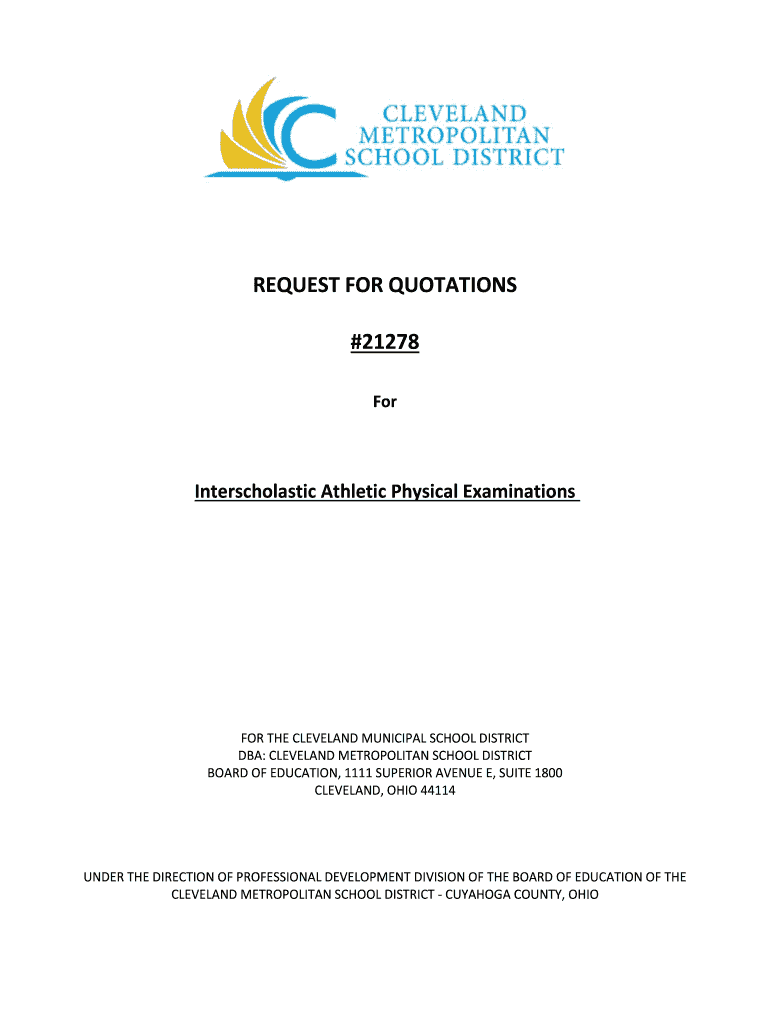 CLEVELAND
METROPOLITAN
SCHOOL DISTRICT

REQUEST FOR QUOTATIONS

#21278

For

Interscholastic Athletic Physical Examinations

FOR THE CLEVELAND MUNICIPAL SCHOOL DISTRICT
DBA: CLEVELAND METROPOLITAN SCHOOL DISTRICT
BOARD OF EDUCATION, 1111 SUPERIOR AVENUE E, SUITE 1800
CLEVELAND, OHIO 44114

UNDER THE DIRECTION OF PROFESSIONAL DEVELOPMENT DIVISION OF THE BOARD OF EDUCATION OF THE CLEVELAND METROPOLITAN SCHOOL DISTRICT - CUYAHOGA COUNTY, OHIO